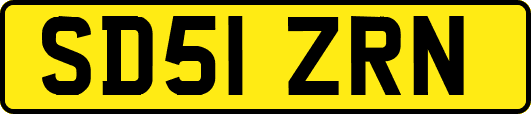 SD51 ZRN